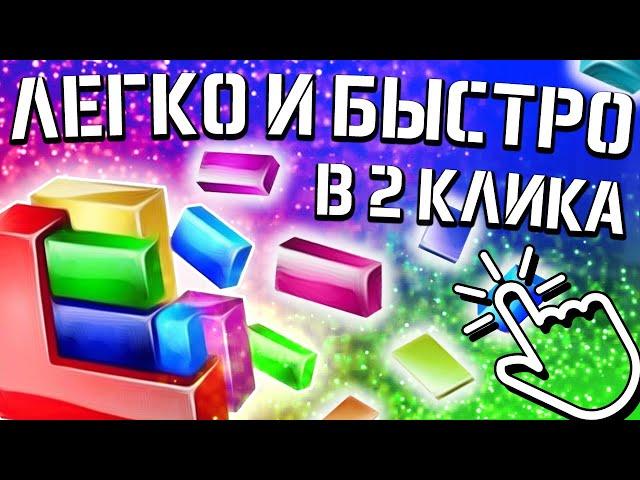 ЛЕГКО И БЫСТРО
В 2 КЛИКА